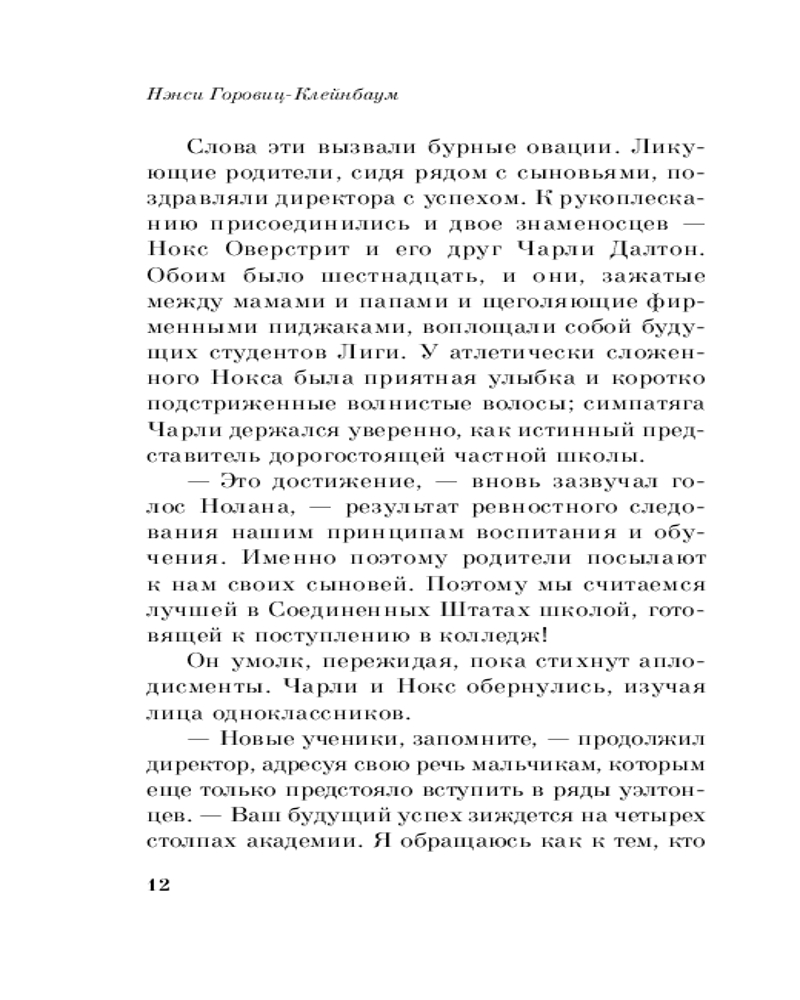 Нэнси Горовиц-Клейнбаум

Слова эти вызвали бурные овации. Ликующие родители, сидя рядом с сыновьями, поздравляли директора с успехом. К рукоплесканию присоединились и двое знаменосцев — Нокс Оверстрит и его друг Чарли Далтон. Обоим было шестнадцать, и они, зажатые между мамами и папами и щеголяющие фирменными пиджаками, воплощали собой будущих студентов Лиги. У атлетически сложенного Нокса была приятная улыбка и коротко подстриженные волнистые волосы; симпатяга Чарли держался уверенно, как истинный представитель дорогостоящей частной школы.

— Это достижение, — вновь зазвучал голос Нолана, — результат ревностного следования нашим принципам воспитания и обучения. Именно поэтому родители посылают к нам своих сыновей. Поэтому мы считаемся лучшей в Соединенных Штатах школой, готовящей к поступлению в колледж!

Он умолк, пережидая, пока стихнут аплодисменты. Чарли и Нокс обернулись, изучая лица одноклассников.

— Новые ученики, запомните, — продолжил директор, адресуя свою речь мальчикам, которым еще только предстояло вступить в ряды уэлтонцев. — Ваш будущий успех зиждется на четырех столпах академии. Я обращаюсь как к тем, кто

12